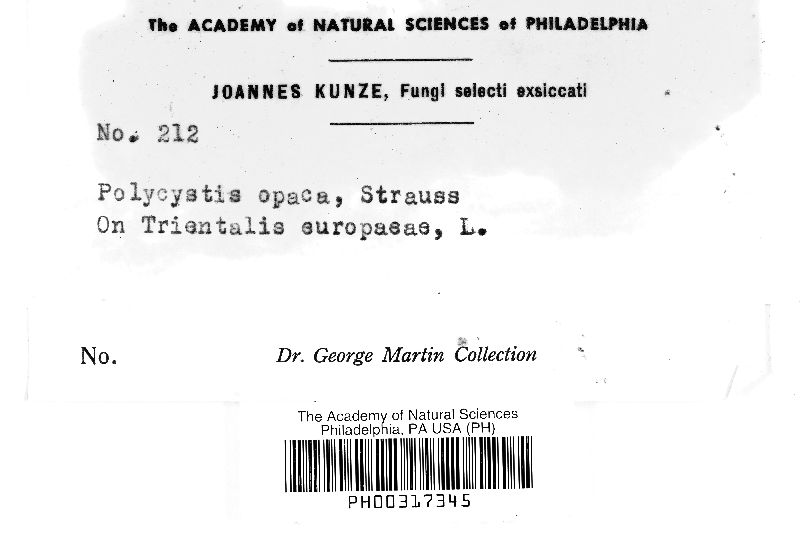 The ACADEMY of NATURAL SCIENCES of PHILADELPHIA

JOANNES KUNZE, Fungi selecti exsiccati

No. 212

Polycystis opaca, Strauss
On Trientalis europaeae, L.

No.

Dr. George Martin Collection

The Academy of Natural Sciences
Philadelphia, PA USA (PH)

PH00317345